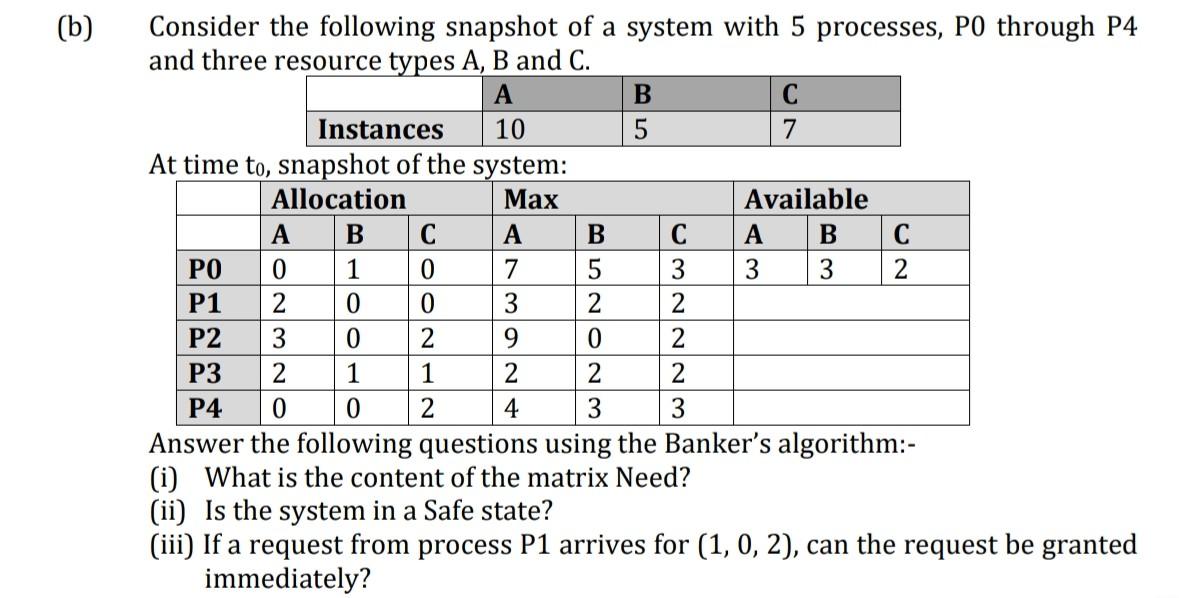 (b) Consider the following snapshot of a system with 5 processes, P0 through P4 and three resource types A, B and C.

| | A | B | C |
|---|---|---|---|
| Instances | 10 | 5 | 7 |

At time $t_0$, snapshot of the system:

| | Allocation | | | Max | | | Available | | |
|---|---|---|---|---|---|---|---|---|---|
| | A | B | C | A | B | C | A | B | C |
| P0 | 0 | 1 | 0 | 7 | 5 | 3 | 3 | 3 | 2 |
| P1 | 2 | 0 | 0 | 3 | 2 | 2 | | | |
| P2 | 3 | 0 | 2 | 9 | 0 | 2 | | | |
| P3 | 2 | 1 | 1 | 2 | 2 | 2 | | | |
| P4 | 0 | 0 | 2 | 4 | 3 | 3 | | | |

Answer the following questions using the Banker's algorithm:-
(i) What is the content of the matrix Need?
(ii) Is the system in a Safe state?
(iii) If a request from process P1 arrives for (1, 0, 2), can the request be granted immediately?